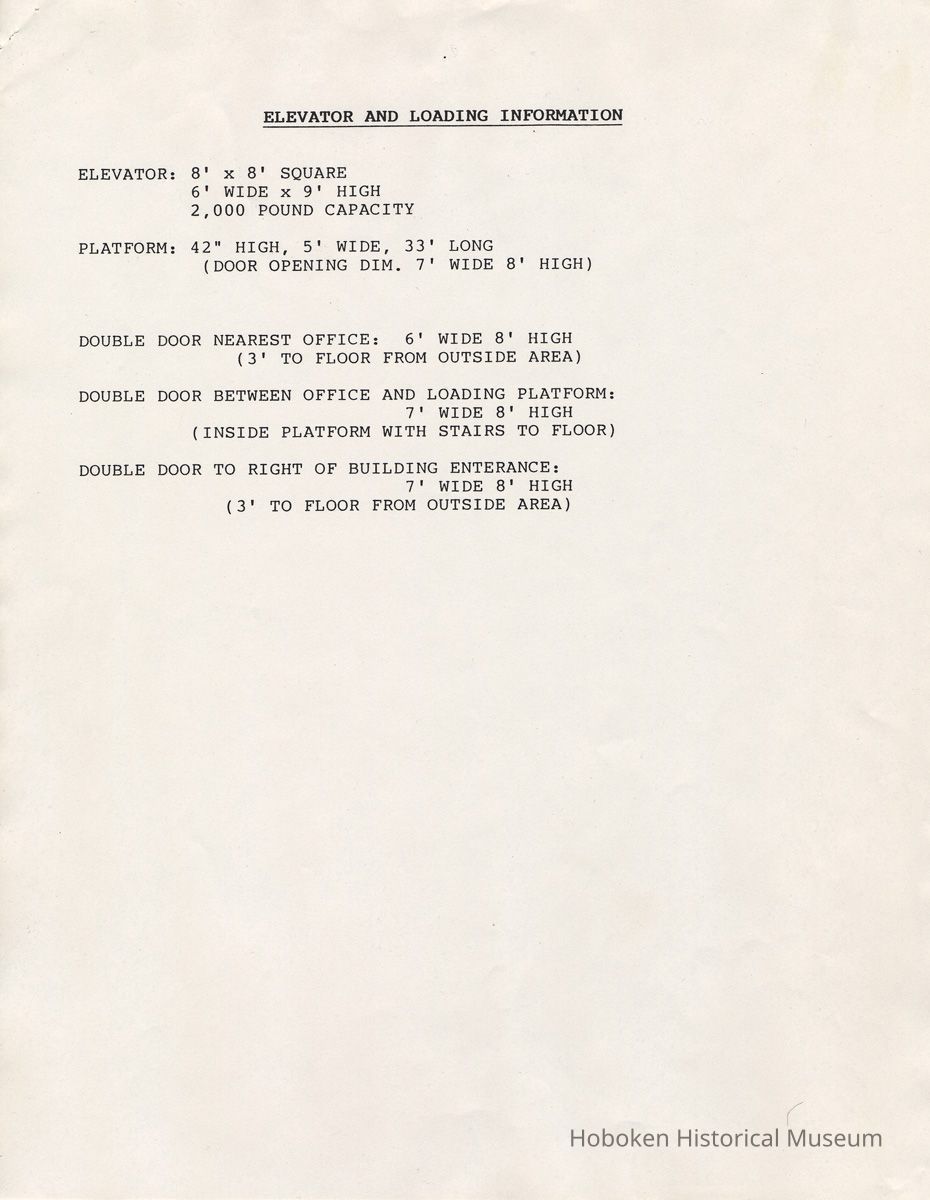 ELEVATOR AND LOADING INFORMATION

ELEVATOR: 8' x 8' SQUARE
6' WIDE x 9' HIGH
2,000 POUND CAPACITY

PLATFORM: 42" HIGH, 5' WIDE, 33' LONG
(DOOR OPENING DIM. 7' WIDE 8' HIGH)

DOUBLE DOOR NEAREST OFFICE: 6' WIDE 8' HIGH
(3' TO FLOOR FROM OUTSIDE AREA)

DOUBLE DOOR BETWEEN OFFICE AND LOADING PLATFORM:
7' WIDE 8' HIGH
(INSIDE PLATFORM WITH STAIRS TO FLOOR)

DOUBLE DOOR TO RIGHT OF BUILDING ENTERANCE:
7' WIDE 8' HIGH
(3' TO FLOOR FROM OUTSIDE AREA)

Hoboken Historical Museum